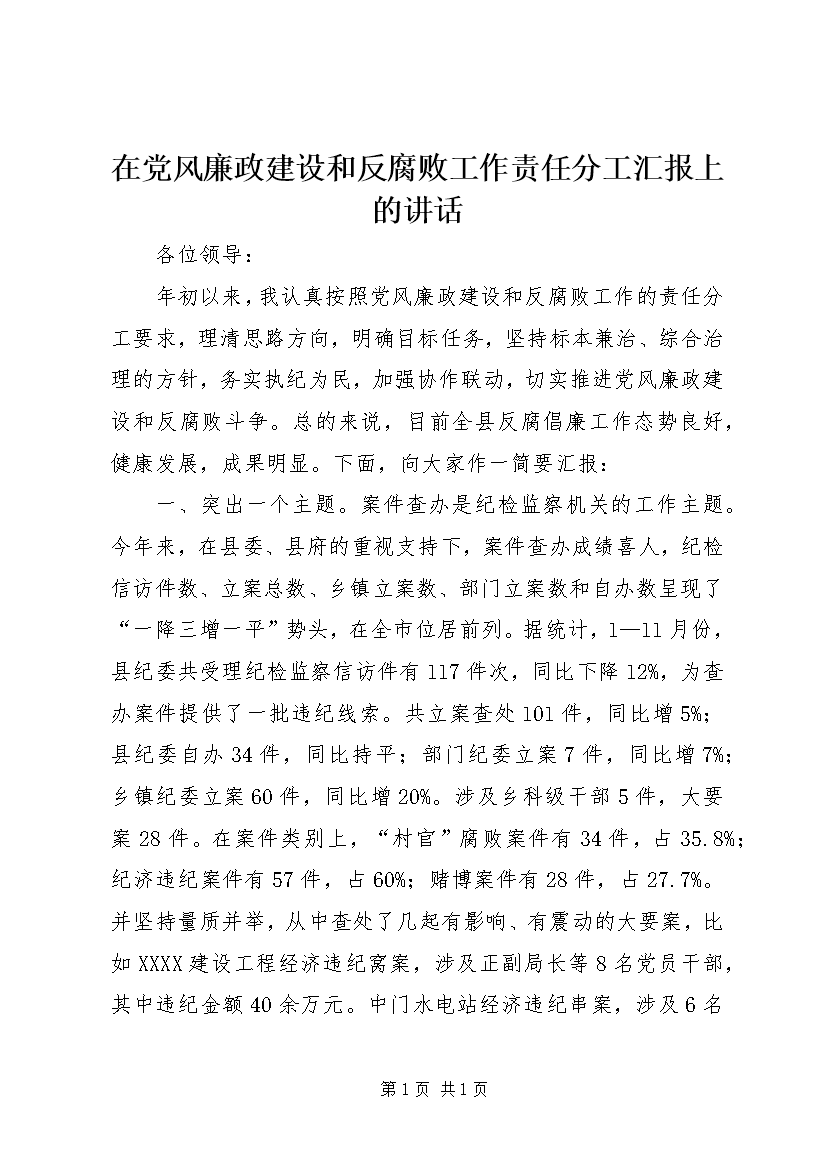 在党风廉政建设和反腐败工作责任分工汇报上的讲话

各位领导：

年初以来，我认真按照党风廉政建设和反腐败工作的责任分工要求，理清思路方向，明确目标任务，坚持标本兼治、综合治理的方针，务实执纪为民，加强协作联动，切实推进党风廉政建设和反腐败斗争。总的来说，目前全县反腐倡廉工作态势良好，健康发展，成果明显。下面，向大家作一简要汇报：

一、突出一个主题。案件查办是纪检监察机关的工作主题。今年来，在县委、县府的重视支持下，案件查办成绩喜人，纪检信访件数、立案总数、乡镇立案数、部门立案数和自办数呈现了“一降三增一平”势头，在全市位居前列。据统计，1—11月份，县纪委共受理纪检监察信访件有117件次，同比下降12%，为查办案件提供了一批违纪线索。共立案查处101件，同比增5%；县纪委自办34件，同比持平；部门纪委立案7件，同比增7%；乡镇纪委立案60件，同比增20%。涉及乡科级干部5件，大要案28件。在案件类别上，“村官”腐败案件有34件，占35.8%；纪济违纪案件有57件，占60%；赌博案件有28件，占27.7%。并坚持量质并举，从中查处了几起有影响、有震动的大要案，比如XXXX建设工程经济违纪窝案，涉及正副局长等8名党员干部，其中违纪金额40余万元。中门水电站经济违纪串案，涉及6名

第1页 共1页